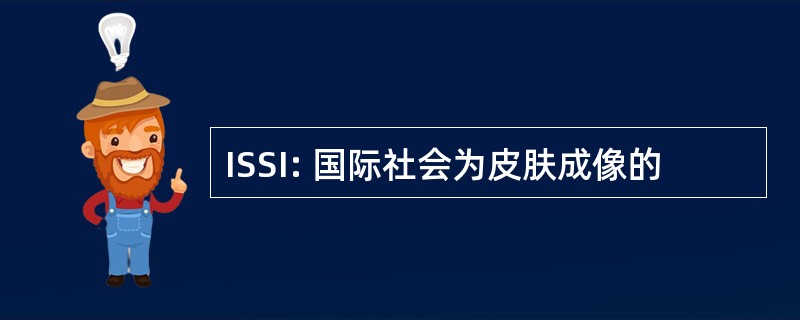 ISSI: 国际社会为皮肤成像的